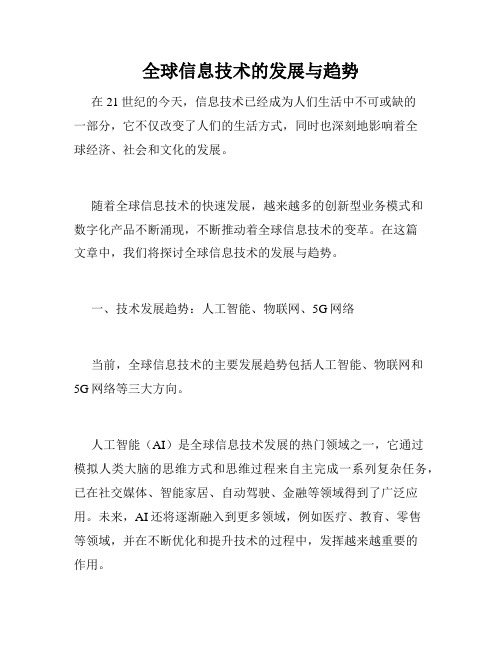 全球信息技术的发展与趋势

在 21 世纪的今天，信息技术已经成为人们生活中不可或缺的一部分，它不仅改变了人们的生活方式，同时也深刻地影响着全球经济、社会和文化的发展。

随着全球信息技术的快速发展，越来越多的创新型业务模式和数字化产品不断涌现，不断推动着全球信息技术的变革。在这篇文章中，我们将探讨全球信息技术的发展与趋势。

一、技术发展趋势：人工智能、物联网、5G 网络

当前，全球信息技术的主要发展趋势包括人工智能、物联网和 5G 网络等三大方向。

人工智能（AI）是全球信息技术发展的热门领域之一，它通过模拟人类大脑的思维方式和思维过程来自主完成一系列复杂任务，已在社交媒体、智能家居、自动驾驶、金融等领域得到了广泛应用。未来，AI 还将逐渐融入到更多领域，例如医疗、教育、零售等领域，并在不断优化和提升技术的过程中，发挥越来越重要的作用。